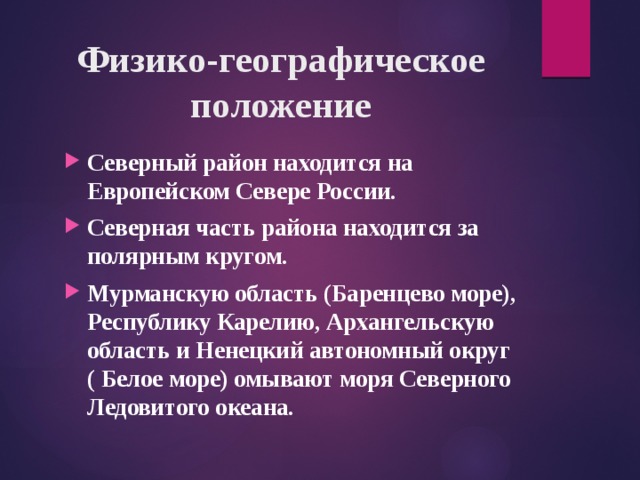 Физико-географическое положение

Северный район находится на Европейском Севере России.

Северная часть района находится за полярным кругом.

Мурманскую область (Баренцево море), Республику Карелию, Архангельскую область и Ненецкий автономный округ ( Белое море) омывают моря Северного Ледовитого океана.